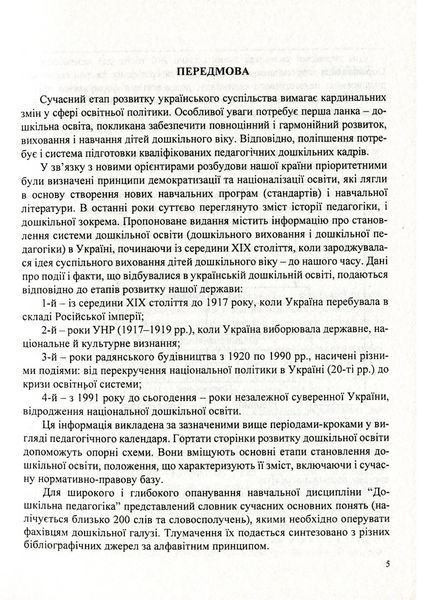 ПЕРЕДМОВА

Сучасний етап розвитку українського суспільства вимагає кардинальних змін у сфері освітньої політики. Особливої уваги потребує перша ланка – дошкільна освіта, покликана забезпечити повноцінний і гармонійний розвиток, виховання і навчання дітей дошкільного віку. Відповідно, поліпшення потребує і система підготовки кваліфікованих педагогічних дошкільних кадрів.

У зв'язку з новими орієнтирами розбудови нашої країни пріоритетними були визначені принципи демократизації та націоналізації освіти, які лягли в основу створення нових навчальних програм (стандартів) і навчальної літератури. В останні роки суттєво переглянуто зміст історії педагогіки, і дошкільної зокрема. Пропоноване видання містить інформацію про становлення системи дошкільної освіти (дошкільного виховання і дошкільної педагогіки) в Україні, починаючи із середини XIX століття, коли зароджувалася ідея суспільного виховання дітей дошкільного віку – до нашого часу. Дані про події і факти, що відбувалися в українській дошкільній освіті, подаються відповідно до етапів розвитку нашої держави:

1-й – із середини XIX століття до 1917 року, коли Україна перебувала в складі Російської імперії;

2-й – роки УНР (1917–1919 рр.), коли Україна виборювала державне, національне й культурне визнання;

3-й – роки радянського будівництва з 1920 по 1990 рр., насичені різними подіями: від перекручення національної політики в Україні (20-ті рр.) до кризи освітньої системи;

4-й – з 1991 року до сьогодення – роки незалежної суверенної України, відродження національної дошкільної освіти.

Ця інформація викладена за зазначеними вище періодами-кроками у вигляді педагогічного календаря. Гортати сторінки розвитку дошкільної освіти допоможуть опорні схеми. Вони вміщують основні етапи становлення дошкільної освіти, положення, що характеризують її зміст, включаючи і сучасну нормативно-правову базу.

Для широкого і глибокого опанування навчальної дисципліни "Дошкільна педагогіка" представлений словник сучасних основних понять (налічується близько 200 слів та словосполучень), якими необхідно оперувати фахівцям дошкільної галузі. Тлумачення їх подається синтезовано з різних бібліографічних джерел за алфавітним принципом.

5